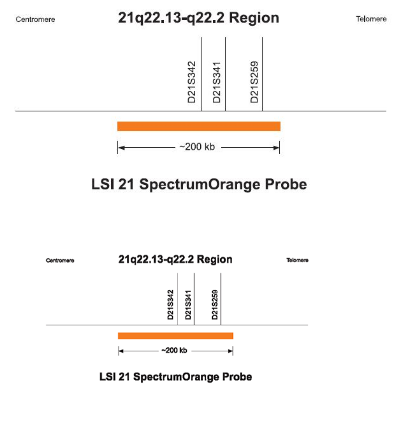 Centromere

21q22.13-q22.2 Region

Telomere

D21S342

D21S341

D21S259

~200 kb

LSI 21 SpectrumOrange Probe

Centromere

21q22.13-q22.2 Region

Telomere

D21S342

D21S341

D21S259

~200 kb

LSI 21 SpectrumOrange Probe